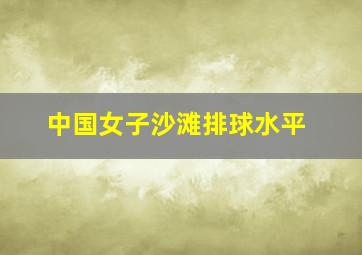 中国女子沙滩排球水平